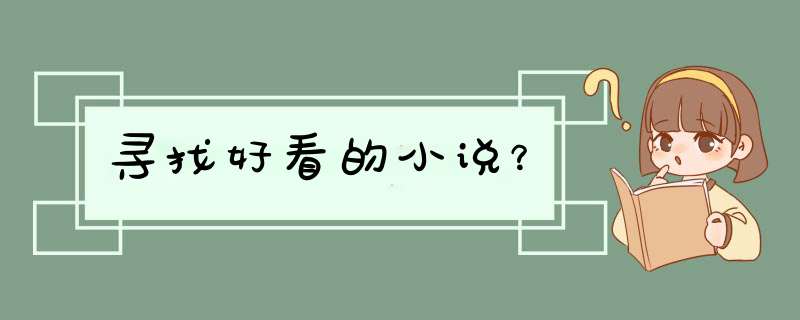 寻找好看的小说？